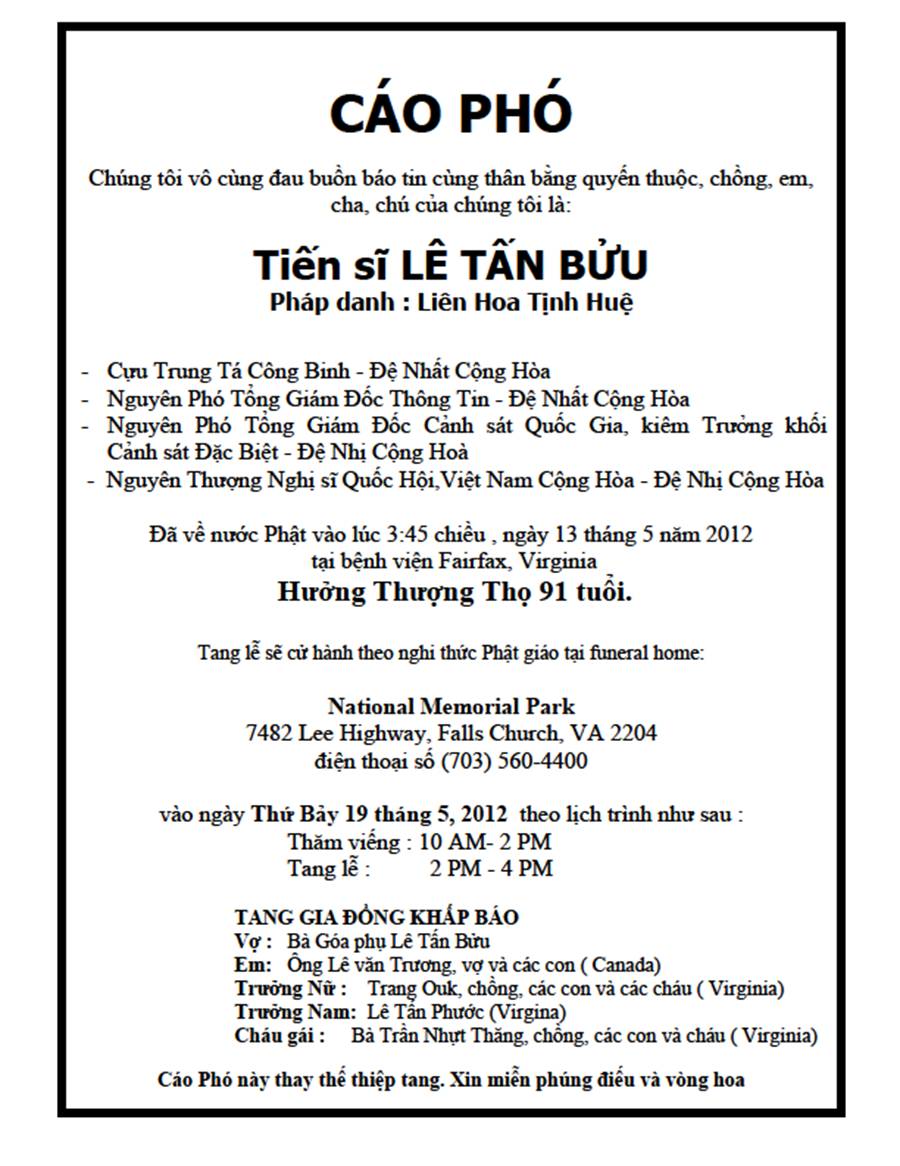 CÁO PHÓ

Chúng tôi vô cùng đau buồn báo tin cùng thân bằng quyến thuộc, chồng, em, cha, chú của chúng tôi là:

Tiến sĩ LÊ TẤN BỬU
Pháp danh : Liên Hoa Tịnh Huệ

- Cựu Trung Tá Công Binh - Đệ Nhất Cộng Hòa
- Nguyên Phó Tổng Giám Đốc Thông Tin - Đệ Nhất Cộng Hòa
- Nguyên Phó Tổng Giám Đốc Cảnh sát Quốc Gia, kiêm Trưởng khối Cảnh sát Đặc Biệt - Đệ Nhị Cộng Hoà
- Nguyên Thượng Nghị sĩ Quốc Hội,Việt Nam Cộng Hòa - Đệ Nhị Cộng Hòa

Đã về nước Phật vào lúc 3:45 chiều , ngày 13 tháng 5 năm 2012 tại bệnh viện Fairfax, Virginia
Hưởng Thượng Thọ 91 tuổi.

Tang lễ sẽ cử hành theo nghi thức Phật giáo tại funeral home:

National Memorial Park
7482 Lee Highway, Falls Church, VA 2204
điện thoại số (703) 560-4400

vào ngày Thứ Bảy 19 tháng 5, 2012 theo lịch trình như sau :
Thăm viếng : 10 AM- 2 PM
Tang lễ : 2 PM - 4 PM

TANG GIA ĐỒNG KHẤP BÁO
Vợ : Bà Góa phụ Lê Tấn Bửu
Em: Ông Lê văn Trương, vợ và các con ( Canada)
Trưởng Nữ : Trang Ouk, chồng, các con và các cháu ( Virginia)
Trưởng Nam: Lê Tấn Phước (Virgina)
Cháu gái : Bà Trần Nhựt Thăng, chồng, các con và cháu ( Virginia)

Cáo Phó này thay thế thiệp tang. Xin miễn phúng điếu và vòng hoa